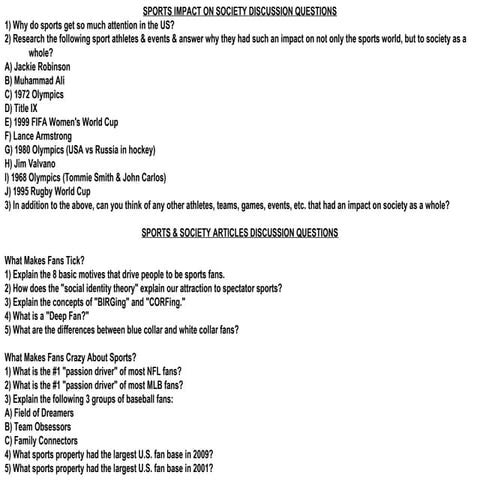 SPORTS IMPACT ON SOCIETY DISCUSSION QUESTIONS

1) Why do sports get so much attention in the US?
2) Research the following sport athletes & events & answer why they had such an impact on not only the sports world, but to society as a whole?
A) Jackie Robinson
B) Muhammad Ali
C) 1972 Olympics
D) Title IX
E) 1999 FIFA Women's World Cup
F) Lance Armstrong
G) 1980 Olympics (USA vs Russia in hockey)
H) Jim Valvano
I) 1968 Olympics (Tommie Smith & John Carlos)
J) 1995 Rugby World Cup
3) In addition to the above, can you think of any other athletes, teams, games, events, etc. that had an impact on society as a whole?

SPORTS & SOCIETY ARTICLES DISCUSSION QUESTIONS

What Makes Fans Tick?
1) Explain the 8 basic motives that drive people to be sports fans.
2) How does the "social identity theory" explain our attraction to spectator sports?
3) Explain the concepts of "BIRGing" and "CORFing."
4) What is a "Deep Fan?"
5) What are the differences between blue collar and white collar fans?

What Makes Fans Crazy About Sports?
1) What is the #1 "passion driver" of most NFL fans?
2) What is the #1 "passion driver" of most MLB fans?
3) Explain the following 3 groups of baseball fans:
A) Field of Dreamers
B) Team Obsessors
C) Family Connectors
4) What sports property had the largest U.S. fan base in 2009?
5) What sports property had the largest U.S. fan base in 2001?